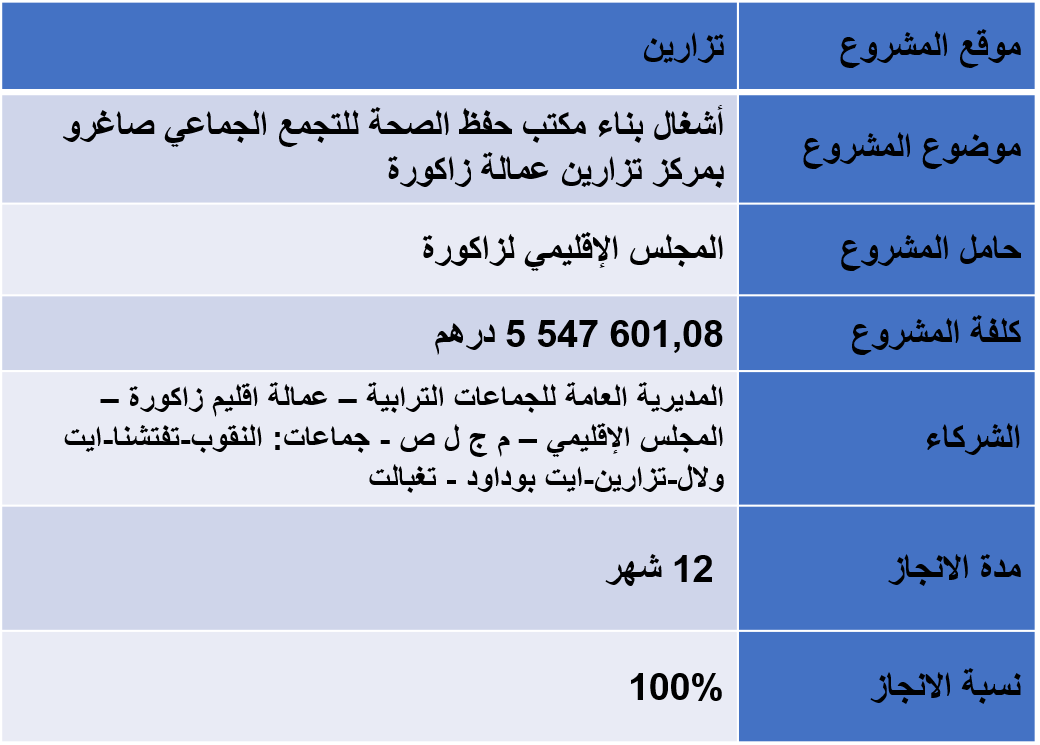 | موقع المشروع | تزارين |
|---|---|
| موضوع المشروع | أشغال بناء مكتب حفظ الصحة للتجمع الجماعي صاغرو بمركز تزارين عمالة زاكورة |
| حامل المشروع | المجلس الإقليمي لزاكورة |
| كلفة المشروع | 5 547 601,08 درهم |
| الشركاء | المديرية العامة للجماعات الترابية – عمالة اقليم زاكورة – المجلس الإقليمي – م ج ل ص - جماعات: النقوب-تفتشنا-ايت ولال-تزارين-ايت بوداود - تغبالت |
| مدة الانجاز | 12 شهر |
| نسبة الانجاز | 100% |